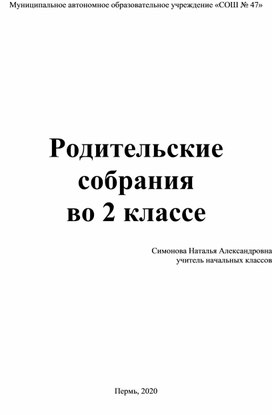 Муниципальное автономное образовательное учреждение «СОШ № 47»

Родительские собрания во 2 классе

Симонова Наталья Александровна
учитель начальных классов

Пермь, 2020